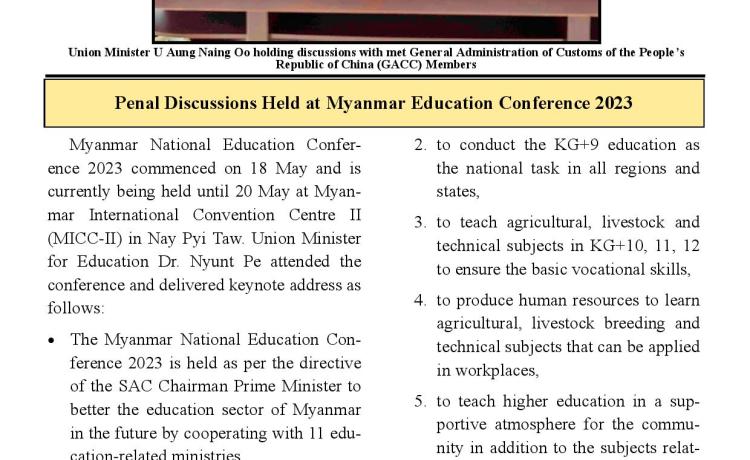 Union Minister U Aung Naing Oo holding discussions with met General Administration of Customs of the People's Republic of China (GACC) Members

Penal Discussions Held at Myanmar Education Conference 2023

Myanmar National Education Conference 2023 commenced on 18 May and is currently being held until 20 May at Myanmar International Convention Centre II (MICC-II) in Nay Pyi Taw. Union Minister for Education Dr. Nyunt Pe attended the conference and delivered keynote address as follows:

• The Myanmar National Education Conference 2023 is held as per the directive of the SAC Chairman Prime Minister to better the education sector of Myanmar in the future by cooperating with 11 education-related ministries

2. to conduct the KG+9 education as the national task in all regions and states,

3. to teach agricultural, livestock and technical subjects in KG+10, 11, 12 to ensure the basic vocational skills,

4. to produce human resources to learn agricultural, livestock breeding and technical subjects that can be applied in workplaces,

5. to teach higher education in a supportive atmosphere for the community in addition to the subjects relat-